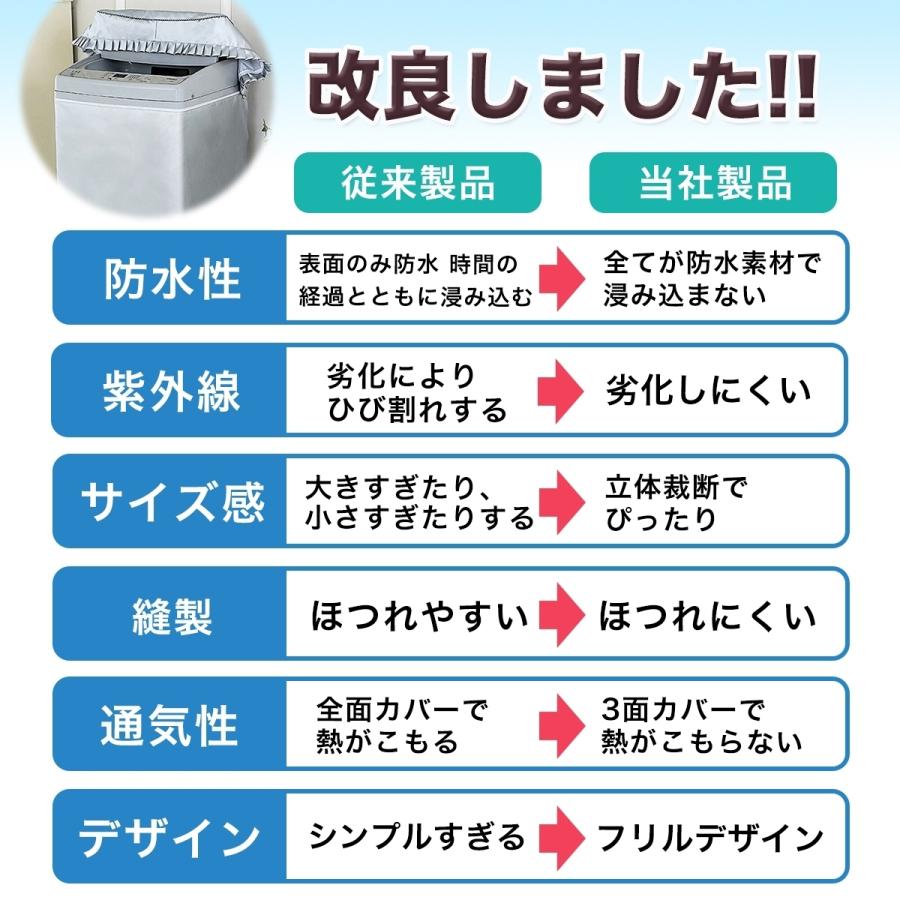 改良しました!!

| | 従来製品 | 当社製品 |
|---|---|---|
| 防水性 | 表面のみ防水 時間の経過とともに浸み込む | 全てが防水素材で浸み込まない |
| 紫外線 | 劣化によりひび割れする | 劣化しにくい |
| サイズ感 | 大きすぎたり、小さすぎたりする | 立体裁断でぴったり |
| 縫製 | ほつれやすい | ほつれにくい |
| 通気性 | 全面カバーで熱がこもる | 3面カバーで熱がこもらない |
| デザイン | シンプルすぎる | フリルデザイン |